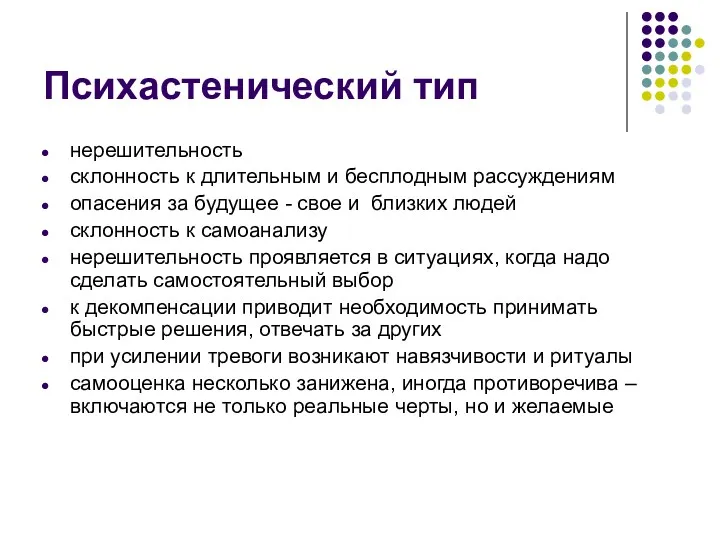 Психастенический тип

- нерешительность
- склонность к длительным и бесплодным рассуждениям
- опасения за будущее - свое и близких людей
- склонность к самоанализу
- нерешительность проявляется в ситуациях, когда надо сделать самостоятельный выбор
- к декомпенсации приводит необходимость принимать быстрые решения, отвечать за других
- при усилении тревоги возникают навязчивости и ритуалы
- самооценка несколько занижена, иногда противоречива – включаются не только реальные черты, но и желаемые